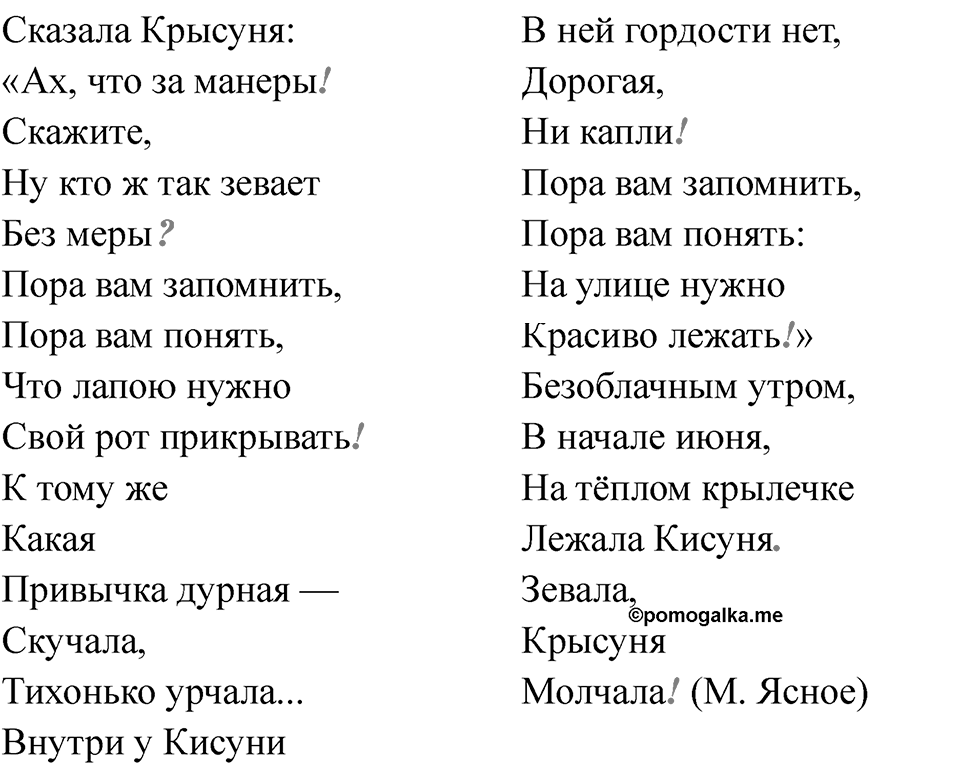 Сказала Крысуня:
«Ах, что за манеры!
Скажите,
Ну кто ж так зевает
Без меры?
Пора вам запомнить,
Пора вам понять,
Что лапою нужно
Свой рот прикрывать!
К тому же
Какая
Привычка дурная —
Скучала,
Тихонько урчала...
Внутри у Кисуни

В ней гордости нет,
Дорогая,
Ни капли!
Пора вам запомнить,
Пора вам понять:
На улице нужно
Красиво лежать!»
Безоблачным утром,
В начале июня,
На тёплом крылечке
Лежала Кисуня.
Зевала,
©pomogalka.me
Крысуня
Молчала! (М. Ясное)